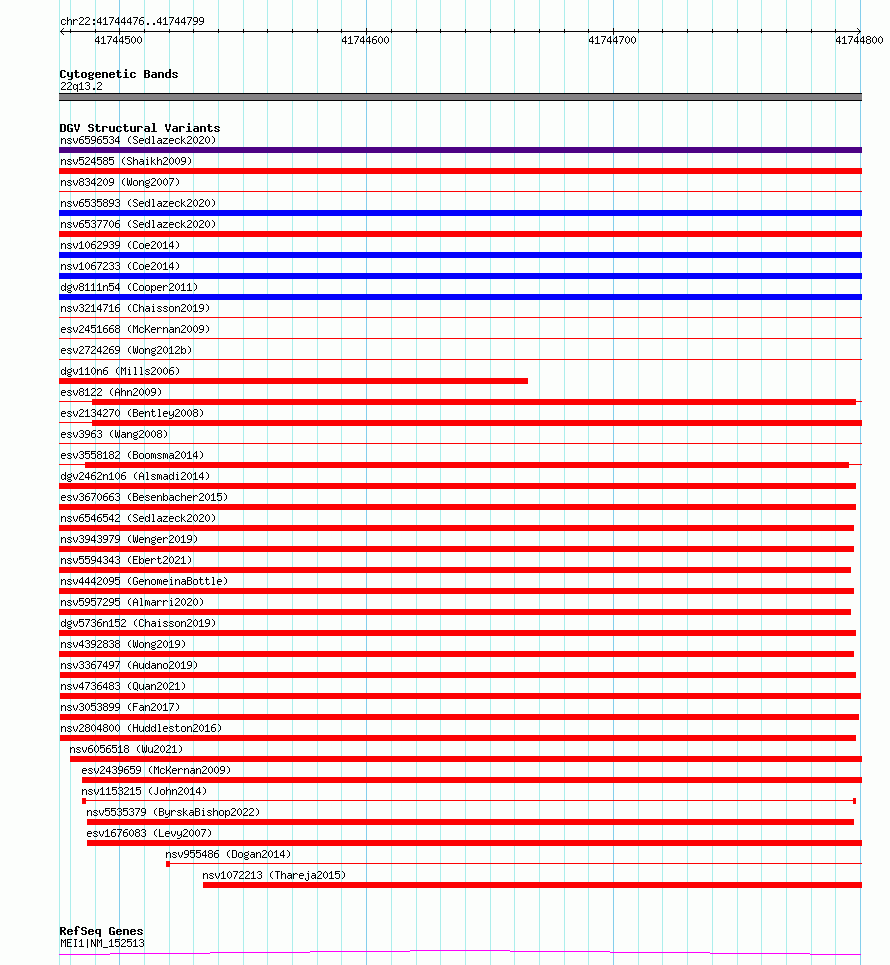 chr22:41744476..41744799

41744500
41744600
41744700
41744800

Cytogenetic Bands
22q13.2

DGV Structural Variants
nsv6596534 (Sedlazeck2020)
nsv524585 (Shaikh2009)
nsv834209 (Wong2007)
nsv6535893 (Sedlazeck2020)
nsv6537706 (Sedlazeck2020)
nsv1062939 (Coe2014)
nsv1067233 (Coe2014)
dgv8111n54 (Cooper2011)
nsv3214716 (Chaisson2019)
esv2451668 (McKernan2009)
esv2724269 (Wong2012b)
dgv110n6 (Mills2006)
esv8122 (Ahn2009)
esv2134270 (Bentley2008)
esv3963 (Wang2008)
esv3558182 (Boomsma2014)
dgv2462n106 (Alsmadi2014)
esv3670663 (Besenbacher2015)
nsv6546542 (Sedlazeck2020)
nsv3943979 (Wenger2019)
nsv5594343 (Ebert2021)
nsv4442095 (GenomeinaBottle)
nsv5957295 (Almarri2020)
dgv5736n152 (Chaisson2019)
nsv4392838 (Wong2019)
nsv3367497 (Audano2019)
nsv4736483 (Quan2021)
nsv3053899 (Fan2017)
nsv2804800 (Huddleston2016)
nsv6056518 (Wu2021)
esv2439659 (McKernan2009)
nsv1153215 (John2014)
nsv5535379 (ByrskaBishop2022)
esv1676083 (Levy2007)
nsv955486 (Dogan2014)
nsv1072213 (Thareja2015)

RefSeq Genes
MEI1|NM_152513